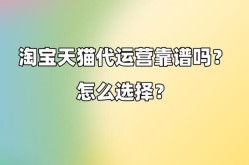 淘宝天猫代运营靠谱吗？
怎么选择？